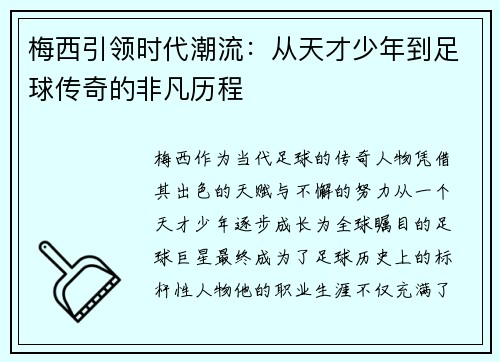 梅西引领时代潮流：从天才少年到足球传奇的非凡历程

梅西作为当代足球的传奇人物凭借其出色的天赋与不懈的努力从一个天才少年逐步成长为全球瞩目的足球巨星最终成为了足球历史上的标杆性人物他的职业生涯不仅充满了